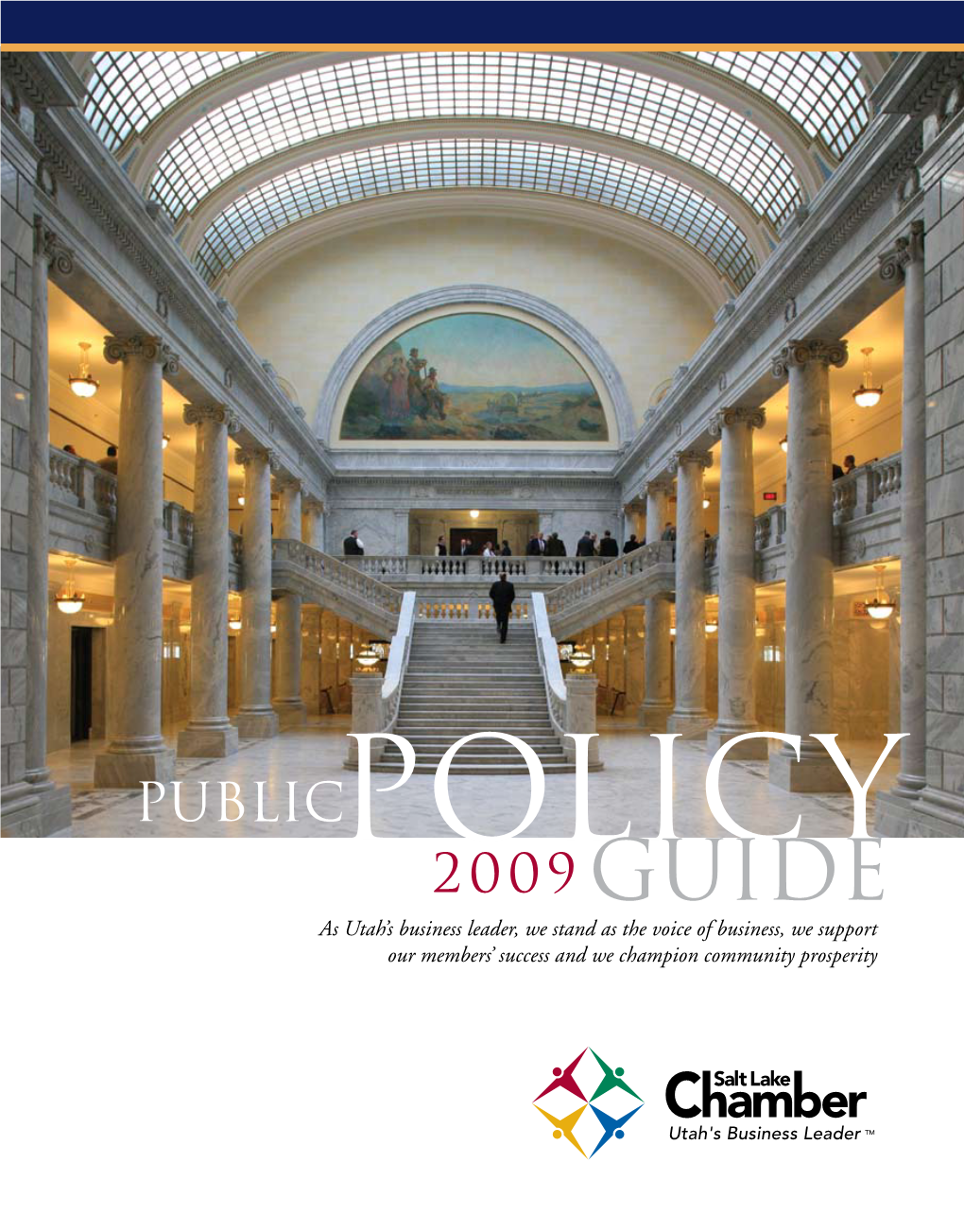 PUBLIC POLICY 2009 GUIDE

As Utah's business leader, we stand as the voice of business, we support our members' success and we champion community prosperity

Salt Lake Chamber
Utah's Business Leader ™